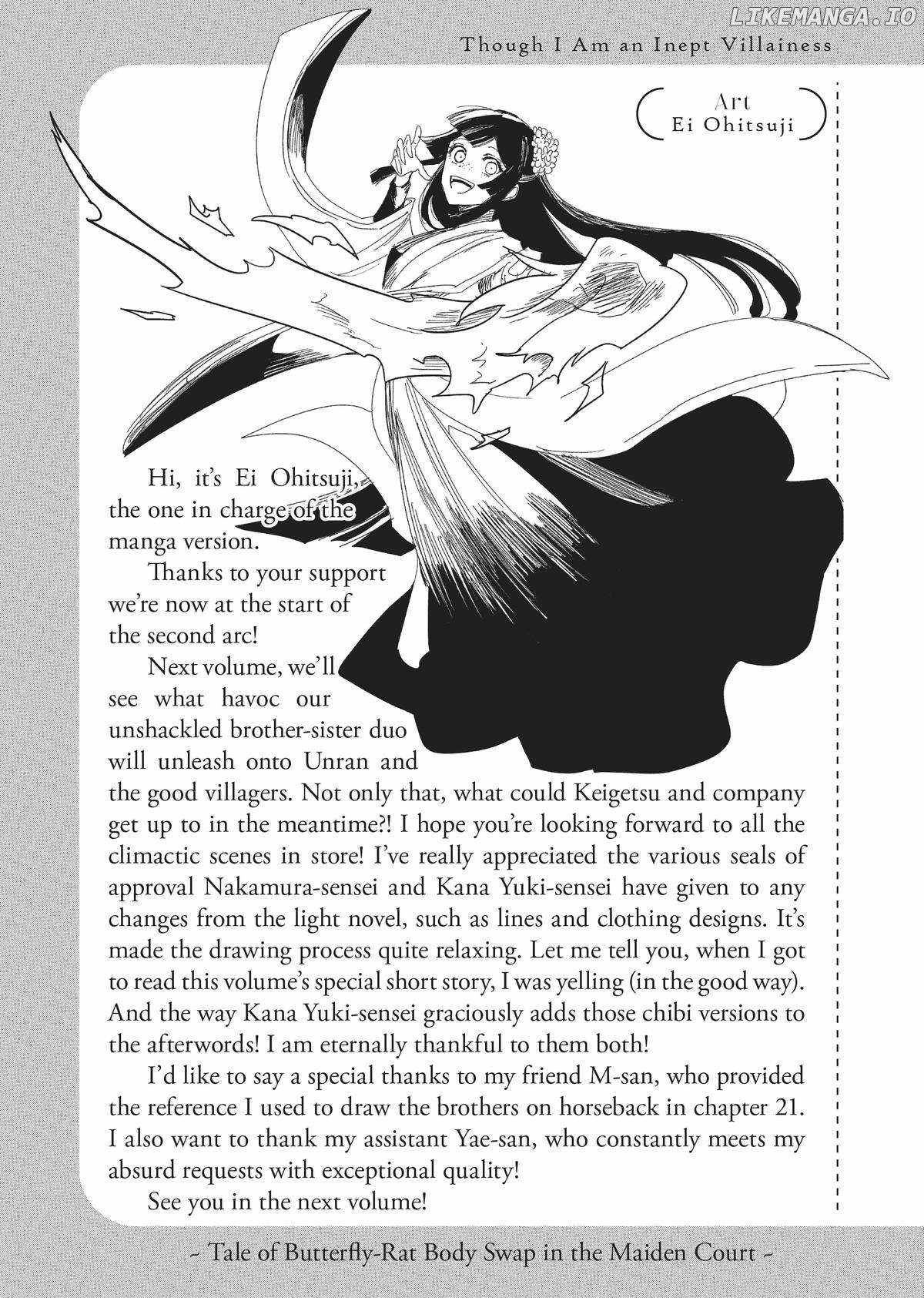 Though I Am an Inept Villainess

Art
Ei Ohitsuji

Hi, it's Ei Ohitsuji, the one in charge of the manga version.

Thanks to your support we're now at the start of the second arc!

Next volume, we'll see what havoc our unshackled brother-sister duo will unleash onto Unran and the good villagers. Not only that, what could Keigetsu and company get up to in the meantime?! I hope you're looking forward to all the climactic scenes in store! I've really appreciated the various seals of approval Nakamura-sensei and Kana Yuki-sensei have given to any changes from the light novel, such as lines and clothing designs. It's made the drawing process quite relaxing. Let me tell you, when I got to read this volume's special short story, I was yelling (in the good way). And the way Kana Yuki-sensei graciously adds those chibi versions to the afterwords! I am eternally thankful to them both!

I'd like to say a special thanks to my friend M-san, who provided the reference I used to draw the brothers on horseback in chapter 21. I also want to thank my assistant Yae-san, who constantly meets my absurd requests with exceptional quality!

See you in the next volume!

~ Tale of Butterfly-Rat Body Swap in the Maiden Court ~

LIKEMANGA.IO